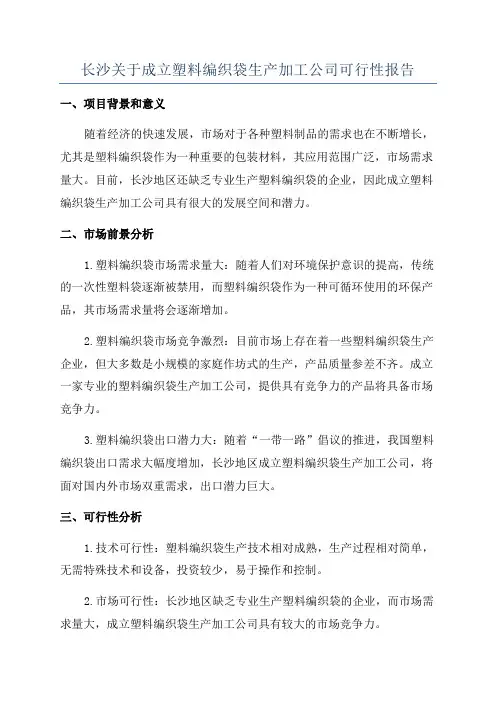 长沙关于成立塑料编织袋生产加工公司可行性报告

一、项目背景和意义

随着经济的快速发展，市场对于各种塑料制品的需求也在不断增长，尤其是塑料编织袋作为一种重要的包装材料，其应用范围广泛，市场需求量大。目前，长沙地区还缺乏专业生产塑料编织袋的企业，因此成立塑料编织袋生产加工公司具有很大的发展空间和潜力。

二、市场前景分析

1.塑料编织袋市场需求量大：随着人们对环境保护意识的提高，传统的一次性塑料袋逐渐被禁用，而塑料编织袋作为一种可循环使用的环保产品，其市场需求量将会逐渐增加。

2.塑料编织袋市场竞争激烈：目前市场上存在着一些塑料编织袋生产企业，但大多数是小规模的家庭作坊式的生产，产品质量参差不齐。成立一家专业的塑料编织袋生产加工公司，提供具有竞争力的产品将具备市场竞争力。

3.塑料编织袋出口潜力大：随着“一带一路”倡议的推进，我国塑料编织袋出口需求大幅度增加，长沙地区成立塑料编织袋生产加工公司，将面对国内外市场双重需求，出口潜力巨大。

三、可行性分析

1.技术可行性：塑料编织袋生产技术相对成熟，生产过程相对简单，无需特殊技术和设备，投资较少，易于操作和控制。

2.市场可行性：长沙地区缺乏专业生产塑料编织袋的企业，而市场需求量大，成立塑料编织袋生产加工公司具有较大的市场竞争力。